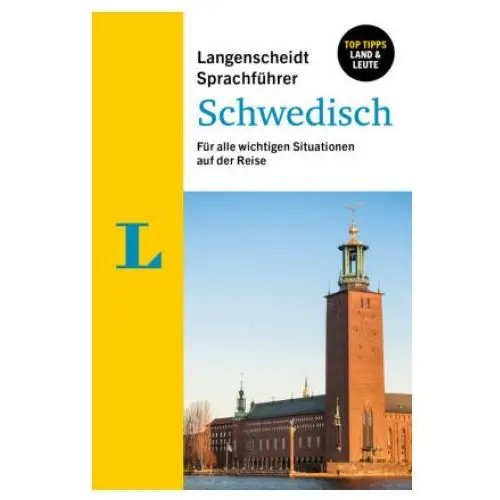 Langenscheidt
Sprachführer

TOP TIPPS
LAND & LEUTE

Schwedisch

Für alle wichtigen Situationen auf der Reise

L